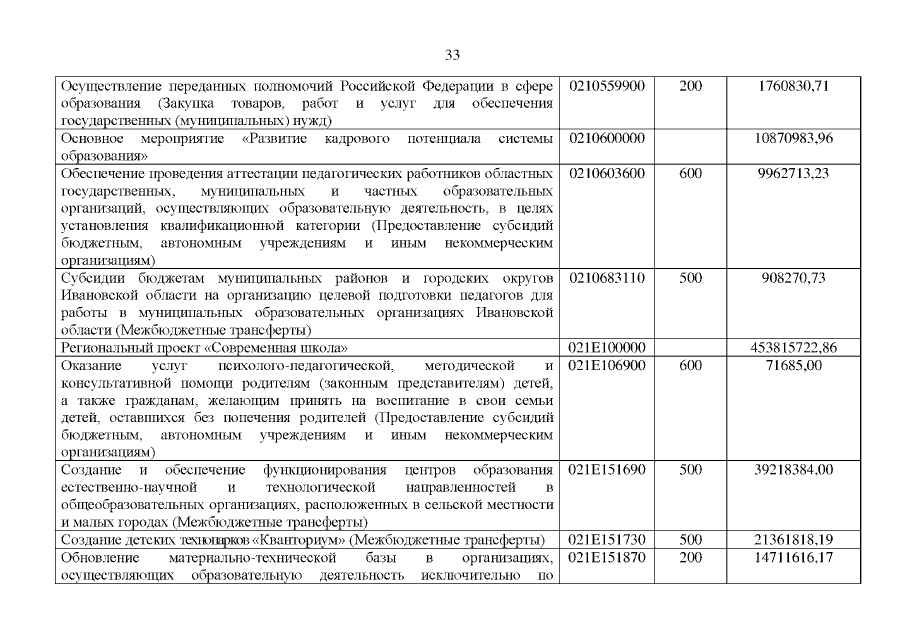 33

| | | | |
|---|---|---|---|
| Осуществление переданных полномочий Российской Федерации в сфере образования (Закупка товаров, работ и услуг для обеспечения государственных (муниципальных) нужд) | 0210559900 | 200 | 1760830,71 |
| Основное мероприятие «Развитие кадрового потенциала системы образования» | 0210600000 | | 10870983,96 |
| Обеспечение проведения аттестации педагогических работников областных государственных, муниципальных и частных образовательных организаций, осуществляющих образовательную деятельность, в целях установления квалификационной категории (Предоставление субсидий бюджетным, автономным учреждениям и иным некоммерческим организациям) | 0210603600 | 600 | 9962713,23 |
| Субсидии бюджетам муниципальных районов и городских округов Ивановской области на организацию целевой подготовки педагогов для работы в муниципальных образовательных организациях Ивановской области (Межбюджетные трансферты) | 0210683110 | 500 | 908270,73 |
| Региональный проект «Современная школа» | 021E100000 | | 453815722,86 |
| Оказание услуг психолого-педагогической, методической и консультативной помощи родителям (законным представителям) детей, а также гражданам, желающим принять на воспитание в свои семьи детей, оставшихся без попечения родителей (Предоставление субсидий бюджетным, автономным учреждениям и иным некоммерческим организациям) | 021E106900 | 600 | 71685,00 |
| Создание и обеспечение функционирования центров образования естественно-научной и технологической направленностей в общеобразовательных организациях, расположенных в сельской местности и малых городах (Межбюджетные трансферты) | 021E151690 | 500 | 39218384,00 |
| Создание детских технопарков «Кванториум» (Межбюджетные трансферты) | 021E151730 | 500 | 21361818,19 |
| Обновление материально-технической базы в организациях, осуществляющих образовательную деятельность исключительно по | 021E151870 | 200 | 14711616,17 |